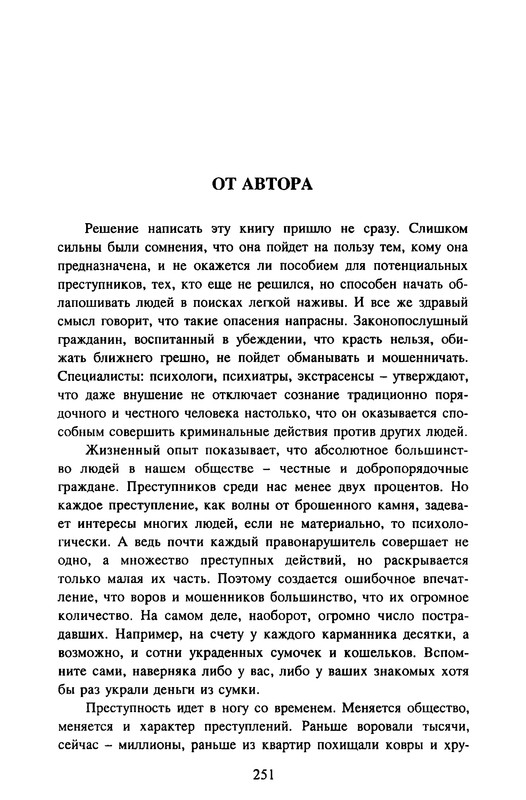 ОТ АВТОРА

Решение написать эту книгу пришло не сразу. Слишком сильны были сомнения, что она пойдет на пользу тем, кому она предназначена, и не окажется ли пособием для потенциальных преступников, тех, кто еще не решился, но способен начать облапошивать людей в поисках легкой наживы. И все же здравый смысл говорит, что такие опасения напрасны. Законопослушный гражданин, воспитанный в убеждении, что красть нельзя, обижать ближнего грешно, не пойдет обманывать и мошенничать. Специалисты: психологи, психиатры, экстрасенсы – утверждают, что даже внушение не отключает сознание традиционно порядочного и честного человека настолько, что он оказывается способным совершить криминальные действия против других людей.

Жизненный опыт показывает, что абсолютное большинство людей в нашем обществе – честные и добропорядочные граждане. Преступников среди нас менее двух процентов. Но каждое преступление, как волны от брошенного камня, задевает интересы многих людей, если не материально, то психологически. А ведь почти каждый правонарушитель совершает не одно, а множество преступных действий, но раскрывается только малая их часть. Поэтому создается ошибочное впечатление, что воров и мошенников большинство, что их огромное количество. На самом деле, наоборот, огромно число пострадавших. Например, на счету у каждого карманника десятки, а возможно, и сотни украденных сумочек и кошельков. Вспомните сами, наверняка либо у вас, либо у ваших знакомых хотя бы раз украли деньги из сумки.

Преступность идет в ногу со временем. Меняется общество, меняется и характер преступлений. Раньше воровали тысячи, сейчас – миллионы, раньше из квартир похищали ковры и хру-

251